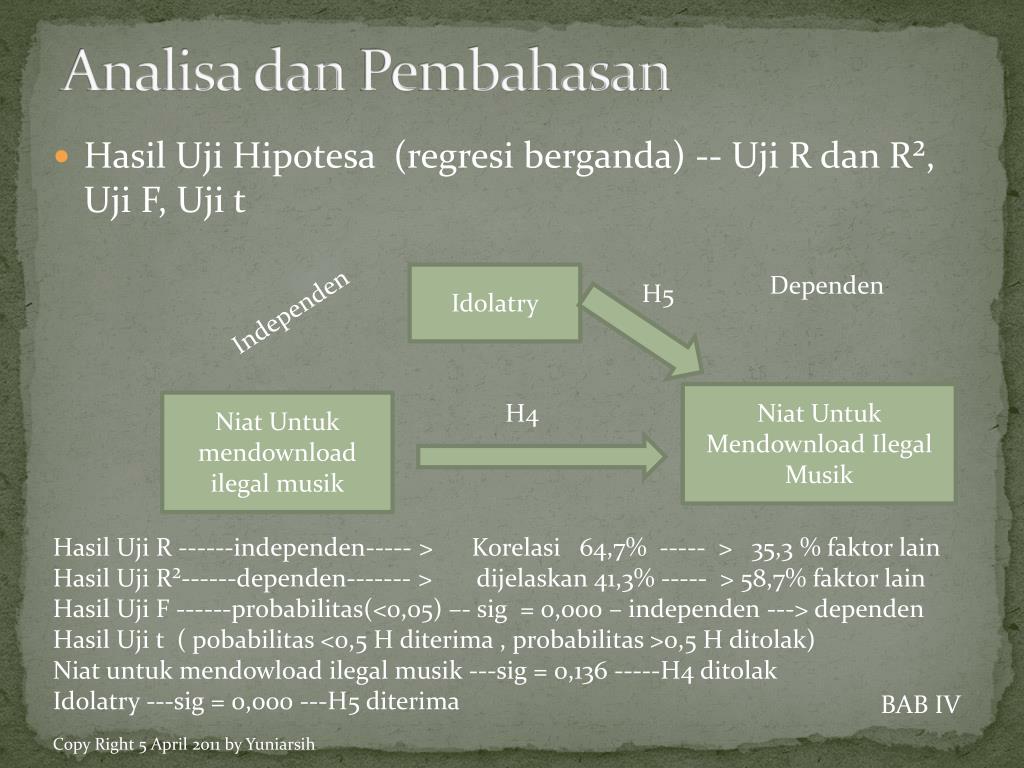 Analisa dan Pembahasan

Hasil Uji Hipotesa (regresi berganda) -- Uji R dan R², Uji F, Uji t

Independen

Idolatry

H5

Dependen

Niat Untuk mendownload ilegal musik

H4

Niat Untuk Mendownload Ilegal Musik

Hasil Uji R ------independen----- > Korelasi 64,7% ----- > 35,3 % faktor lain
Hasil Uji R²------dependen------- > dijelaskan 41,3% ----- > 58,7% faktor lain
Hasil Uji F ------probabilitas(<0,05) –- sig = 0,000 – independen ---> dependen
Hasil Uji t ( pobabilitas <0,5 H diterima , probabilitas >0,5 H ditolak)
Niat untuk mendowload ilegal musik ---sig = 0,136 -----H4 ditolak
Idolatry ---sig = 0,000 ---H5 diterima

BAB IV

Copy Right 5 April 2011 by Yuniarsih